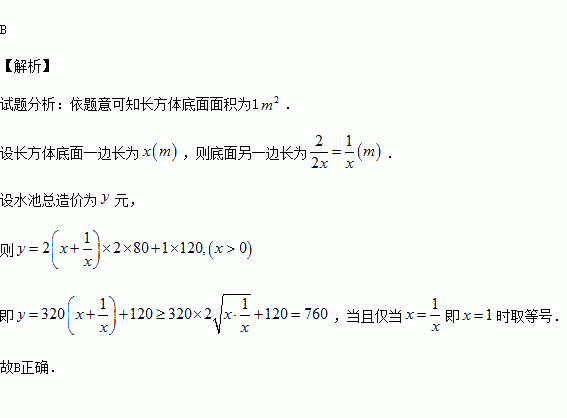 B

【解析】

试题分析：依题意可知长方体底面面积为$1m^2$．

设长方体底面一边长为$x(m)$，则底面另一边长为$\frac{2}{2x}=\frac{1}{x}(m)$．

设水池总造价为$y$元，

则$y=2\left(x+\frac{1}{x}\right)\times 2\times 80+1\times 120,(x>0)$

即$y=320\left(x+\frac{1}{x}\right)+120\geq 320\times 2\sqrt{x\cdot\frac{1}{x}}+120=760$，当且仅当$x=\frac{1}{x}$即$x=1$时取等号．

故B正确．